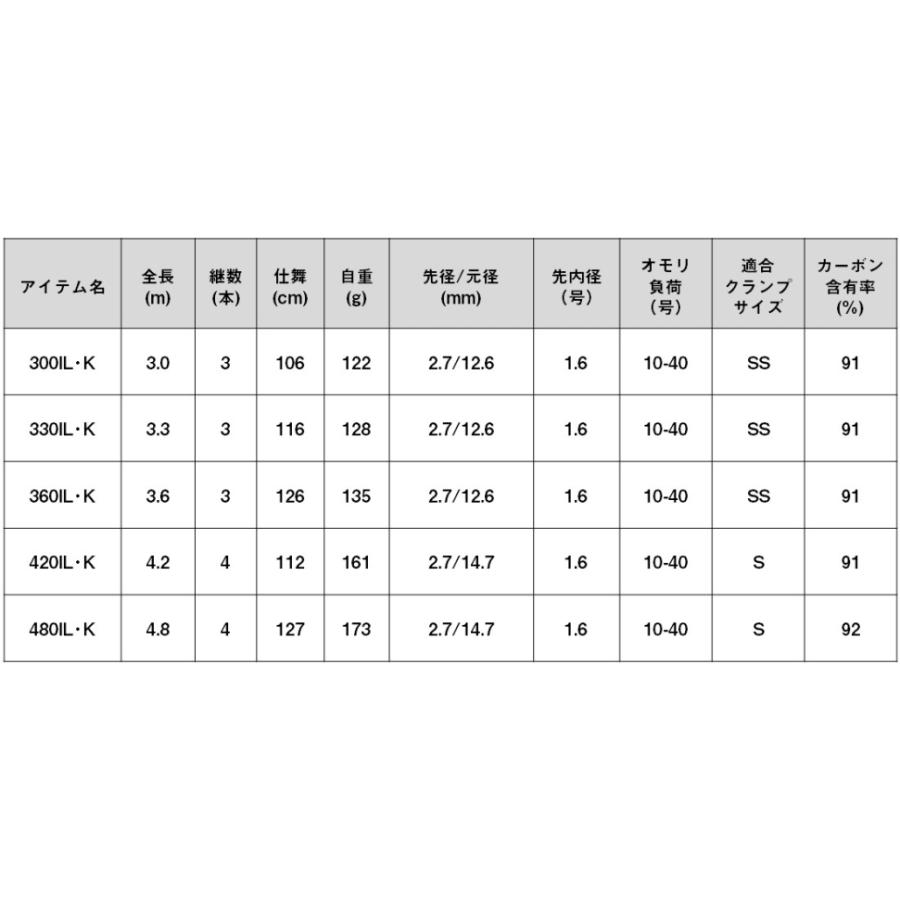 | アイテム名 | 全長 (m) | 継数 (本) | 仕舞 (cm) | 自重 (g) | 先径/元径 (mm) | 先内径 (号) | オモリ 負荷 (号) | 適合 クランプ サイズ | カーボン 含有率 (%) |
|---|---|---|---|---|---|---|---|---|---|
| 300IL・K | 3.0 | 3 | 106 | 122 | 2.7/12.6 | 1.6 | 10-40 | SS | 91 |
| 330IL・K | 3.3 | 3 | 116 | 128 | 2.7/12.6 | 1.6 | 10-40 | SS | 91 |
| 360IL・K | 3.6 | 3 | 126 | 135 | 2.7/12.6 | 1.6 | 10-40 | SS | 91 |
| 420IL・K | 4.2 | 4 | 112 | 161 | 2.7/14.7 | 1.6 | 10-40 | S | 91 |
| 480IL・K | 4.8 | 4 | 127 | 173 | 2.7/14.7 | 1.6 | 10-40 | S | 92 |